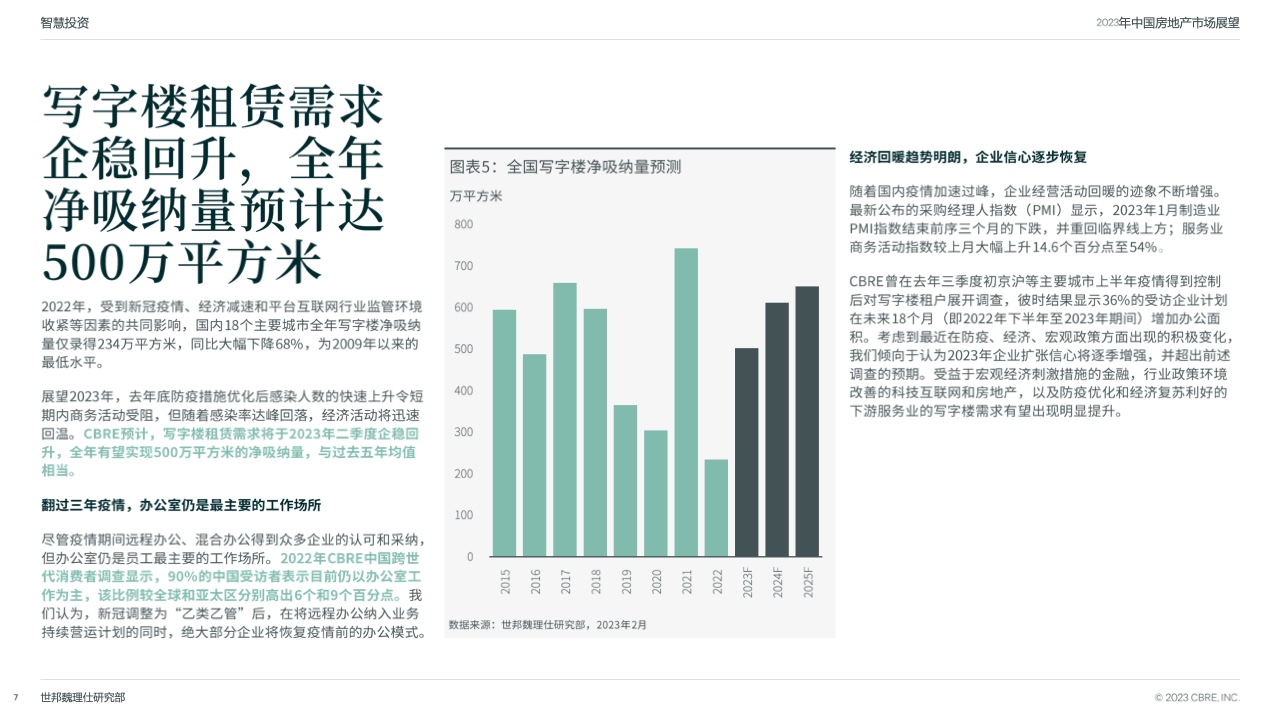 智慧投资

2023年中国房地产市场展望

写字楼租赁需求企稳回升，全年净吸纳量预计达500万平方米

2022年，受到新冠疫情、经济减速和平台互联网行业监管环境收紧等因素的共同影响，国内18个主要城市全年写字楼净吸纳量仅录得234万平方米，同比大幅下降68%，为2009年以来的最低水平。

展望2023年，去年底防疫措施优化后感染人数的快速上升令短期内商务活动受阻，但随着感染率达峰回落，经济活动将迅速回温。CBRE预计，写字楼租赁需求将于2023年二季度企稳回升，全年有望实现500万平方米的净吸纳量，与过去五年均值相当。

翻过三年疫情，办公室仍是最主要的工作场所

尽管疫情期间远程办公、混合办公得到众多企业的认可和采纳，但办公室仍是员工最主要的工作场所。2022年CBRE中国跨世代消费者调查显示，90%的中国受访者表示目前仍以办公室工作为主，该比例较全球和亚太区分别高出6个和9个百分点。我们认为，新冠调整为“乙类乙管”后，在将远程办公纳入业务持续营运计划的同时，绝大部分企业将恢复疫情前的办公模式。

图表5：全国写字楼净吸纳量预测

万平方米

800
700
600
500
400
300
200
100
0

2015
2016
2017
2018
2019
2020
2021
2022
2023F
2024F
2025F

数据来源：世邦魏理仕研究部，2023年2月

经济回暖趋势明朗，企业信心逐步恢复

随着国内疫情加速过峰，企业经营活动回暖的迹象不断增强。最新公布的采购经理人指数（PMI）显示，2023年1月制造业PMI指数结束前序三个月的下跌，并重回临界线上方；服务业商务活动指数较上月大幅上升14.6个百分点至54%。

CBRE曾在去年三季度初京沪等主要城市上半年疫情得到控制后对写字楼租户展开调查，彼时结果显示36%的受访企业计划在未来18个月（即2022年下半年至2023年期间）增加办公面积。考虑到最近在防疫、经济、宏观政策方面出现的积极变化，我们倾向于认为2023年企业扩张信心将逐季增强，并超出前述调查的预期。受益于宏观经济刺激措施的金融，行业政策环境改善的科技互联网和房地产，以及防疫优化和经济复苏利好的下游服务业的写字楼需求有望出现明显提升。

7 世邦魏理仕研究部

© 2023 CBRE, INC.